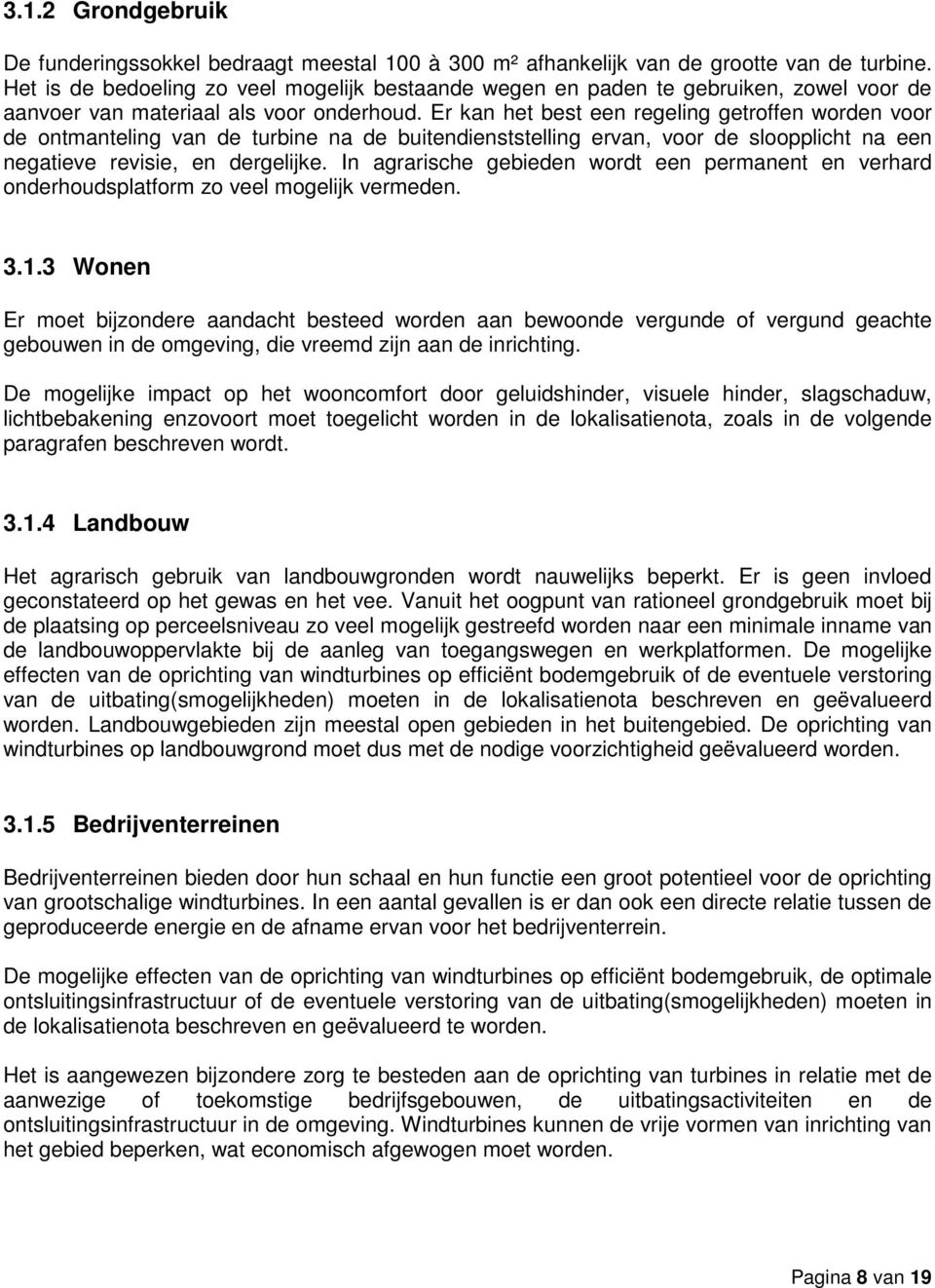 3.1.2 Grondgebruik

De funderingssokkel bedraagt meestal 100 à 300 m² afhankelijk van de grootte van de turbine. Het is de bedoeling zo veel mogelijk bestaande wegen en paden te gebruiken, zowel voor de aanvoer van materiaal als voor onderhoud. Er kan het best een regeling getroffen worden voor de ontmanteling van de turbine na de buitendienststelling ervan, voor de sloopplicht na een negatieve revisie, en dergelijke. In agrarische gebieden wordt een permanent en verhard onderhoudsplatform zo veel mogelijk vermeden.

3.1.3 Wonen

Er moet bijzondere aandacht besteed worden aan bewoonde vergunde of vergund geachte gebouwen in de omgeving, die vreemd zijn aan de inrichting.

De mogelijke impact op het wooncomfort door geluidshinder, visuele hinder, slagschaduw, lichtbebakening enzovoort moet toegelicht worden in de lokalisatienota, zoals in de volgende paragrafen beschreven wordt.

3.1.4 Landbouw

Het agrarisch gebruik van landbouwgronden wordt nauwelijks beperkt. Er is geen invloed geconstateerd op het gewas en het vee. Vanuit het oogpunt van rationeel grondgebruik moet bij de plaatsing op perceelsniveau zo veel mogelijk gestreefd worden naar een minimale inname van de landbouwoppervlakte bij de aanleg van toegangswegen en werkplatformen. De mogelijke effecten van de oprichting van windturbines op efficiënt bodemgebruik of de eventuele verstoring van de uitbating(smogelijkheden) moeten in de lokalisatienota beschreven en geëvalueerd worden. Landbouwgebieden zijn meestal open gebieden in het buitengebied. De oprichting van windturbines op landbouwgrond moet dus met de nodige voorzichtigheid geëvalueerd worden.

3.1.5 Bedrijventerreinen

Bedrijventerreinen bieden door hun schaal en hun functie een groot potentieel voor de oprichting van grootschalige windturbines. In een aantal gevallen is er dan ook een directe relatie tussen de geproduceerde energie en de afname ervan voor het bedrijventerrein.

De mogelijke effecten van de oprichting van windturbines op efficiënt bodemgebruik, de optimale ontsluitingsinfrastructuur of de eventuele verstoring van de uitbating(smogelijkheden) moeten in de lokalisatienota beschreven en geëvalueerd te worden.

Het is aangewezen bijzondere zorg te besteden aan de oprichting van turbines in relatie met de aanwezige of toekomstige bedrijfsgebouwen, de uitbatingsactiviteiten en de ontsluitingsinfrastructuur in de omgeving. Windturbines kunnen de vrije vormen van inrichting van het gebied beperken, wat economisch afgewogen moet worden.

Pagina 8 van 19